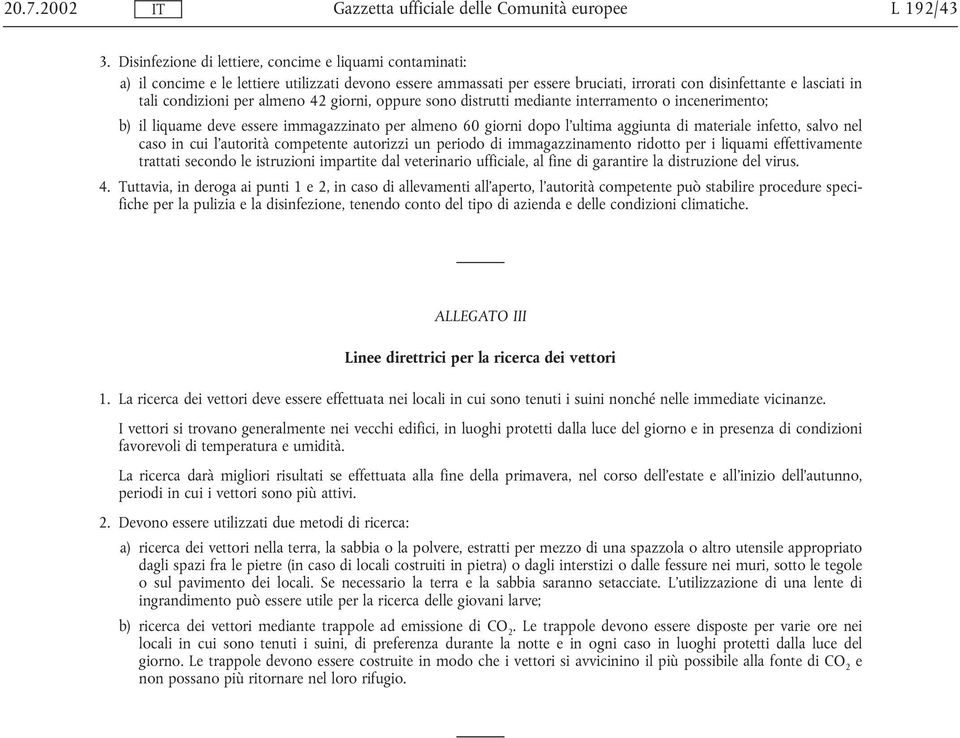 20.7.2002 IT Gazzetta ufficiale delle Comunità europee L 192/43

3. Disinfezione di lettiere, concime e liquami contaminati:

a) il concime e le lettiere utilizzati devono essere ammassati per essere bruciati, irrorati con disinfettante e lasciati in tali condizioni per almeno 42 giorni, oppure sono distrutti mediante interramento o incenerimento;

b) il liquame deve essere immagazzinato per almeno 60 giorni dopo l'ultima aggiunta di materiale infetto, salvo nel caso in cui l'autorità competente autorizzi un periodo di immagazzinamento ridotto per i liquami effettivamente trattati secondo le istruzioni impartite dal veterinario ufficiale, al fine di garantire la distruzione del virus.

4. Tuttavia, in deroga ai punti 1 e 2, in caso di allevamenti all'aperto, l'autorità competente può stabilire procedure specifiche per la pulizia e la disinfezione, tenendo conto del tipo di azienda e delle condizioni climatiche.

ALLEGATO III

Linee direttrici per la ricerca dei vettori

1. La ricerca dei vettori deve essere effettuata nei locali in cui sono tenuti i suini nonché nelle immediate vicinanze.

I vettori si trovano generalmente nei vecchi edifici, in luoghi protetti dalla luce del giorno e in presenza di condizioni favorevoli di temperatura e umidità.

La ricerca darà migliori risultati se effettuata alla fine della primavera, nel corso dell'estate e all'inizio dell'autunno, periodi in cui i vettori sono più attivi.

2. Devono essere utilizzati due metodi di ricerca:

a) ricerca dei vettori nella terra, la sabbia o la polvere, estratti per mezzo di una spazzola o altro utensile appropriato dagli spazi fra le pietre (in caso di locali costruiti in pietra) o dagli interstizi o dalle fessure nei muri, sotto le tegole o sul pavimento dei locali. Se necessario la terra e la sabbia saranno setacciate. L'utilizzazione di una lente di ingrandimento può essere utile per la ricerca delle giovani larve;

b) ricerca dei vettori mediante trappole ad emissione di $CO_2$. Le trappole devono essere disposte per varie ore nei locali in cui sono tenuti i suini, di preferenza durante la notte e in ogni caso in luoghi protetti dalla luce del giorno. Le trappole devono essere costruite in modo che i vettori si avvicinino il più possibile alla fonte di $CO_2$ e non possano più ritornare nel loro rifugio.